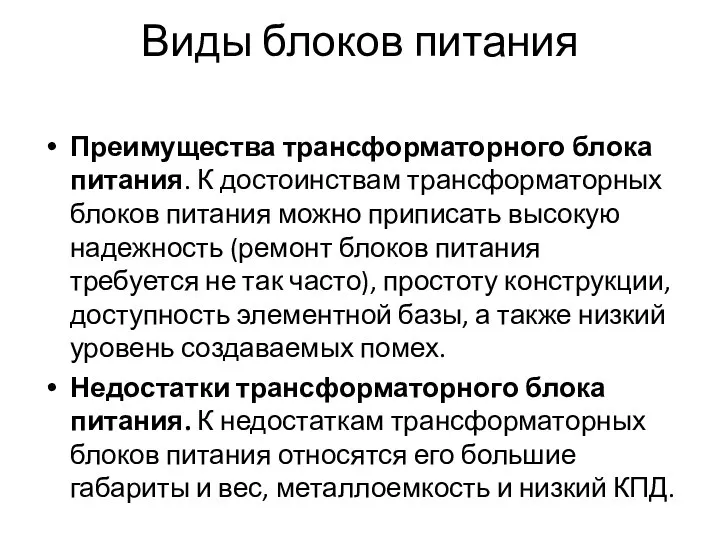 Виды блоков питания

• Преимущества трансформаторного блока питания. К достоинствам трансформаторных блоков питания можно приписать высокую надежность (ремонт блоков питания требуется не так часто), простоту конструкции, доступность элементной базы, а также низкий уровень создаваемых помех.

• Недостатки трансформаторного блока питания. К недостаткам трансформаторных блоков питания относятся его большие габариты и вес, металлоемкость и низкий КПД.